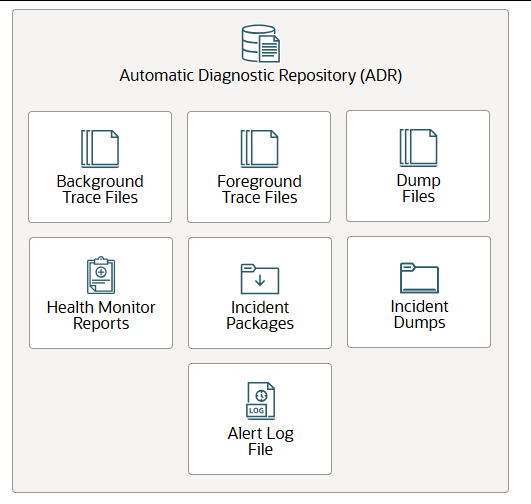 Automatic Diagnostic Repository (ADR)

Background Trace Files

Foreground Trace Files

Dump Files

Health Monitor Reports

Incident Packages

Incident Dumps

LOG

Alert Log File